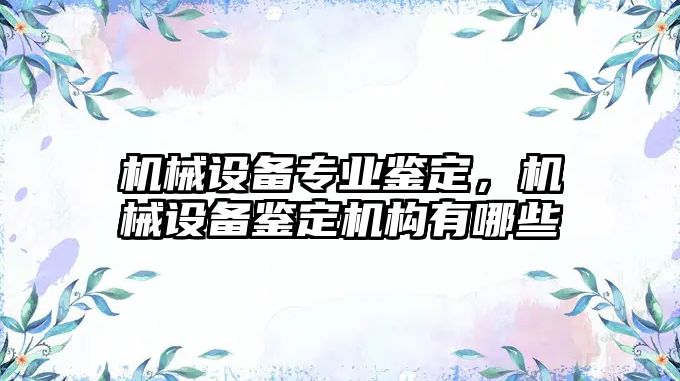 机械设备专业鉴定，机械设备鉴定机构有哪些